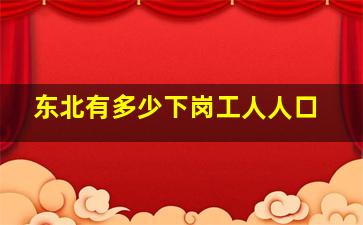 东北有多少下岗工人人口